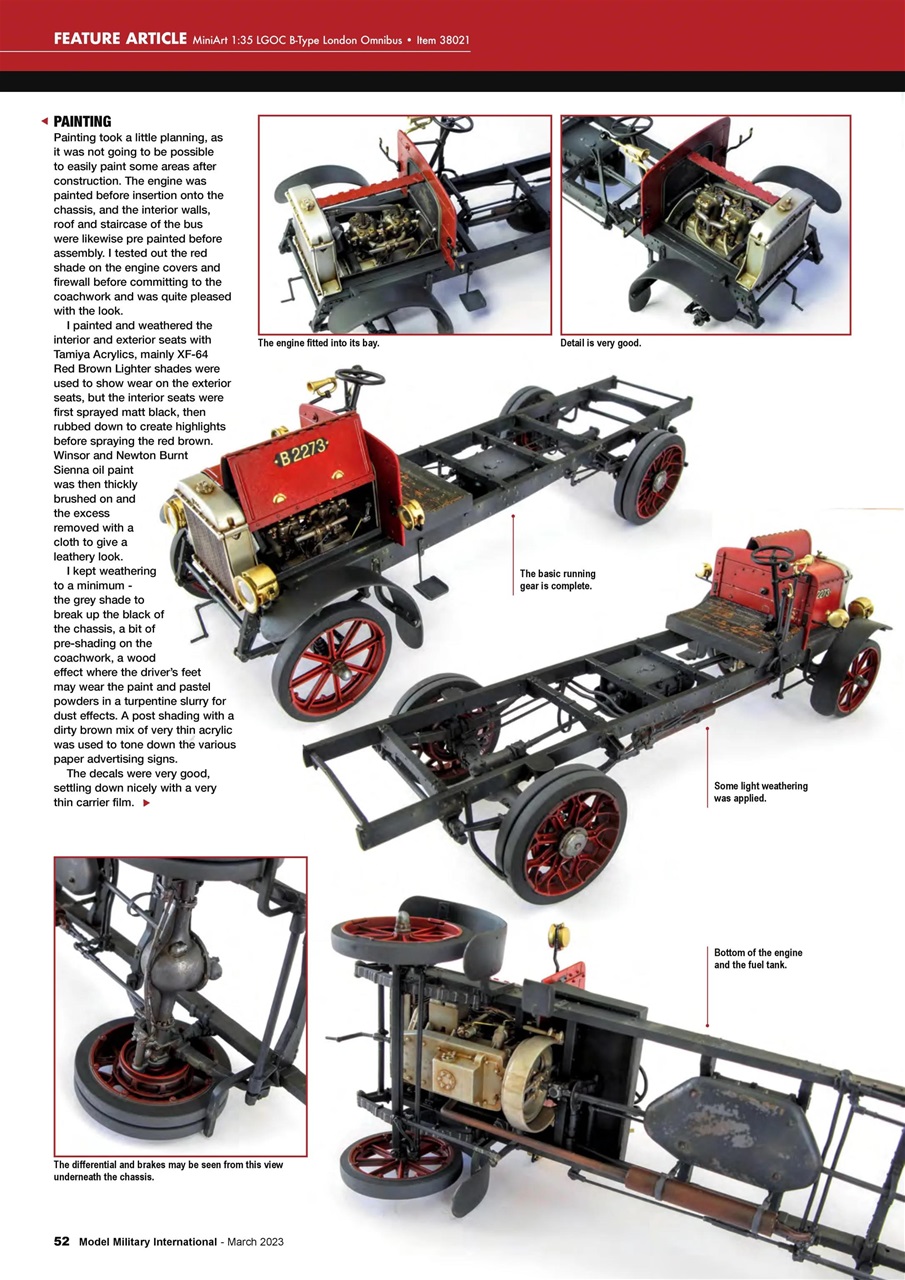 FEATURE ARTICLE MiniArt 1:35 LGOC B-Type London Omnibus • Item 38021

PAINTING

Painting took a little planning, as it was not going to be possible to easily paint some areas after construction. The engine was painted before insertion onto the chassis, and the interior walls, roof and staircase of the bus were likewise pre painted before assembly. I tested out the red shade on the engine covers and firewall before committing to the coachwork and was quite pleased with the look.

I painted and weathered the interior and exterior seats with Tamiya Acrylics, mainly XF-64 Red Brown Lighter shades were used to show wear on the exterior seats, but the interior seats were first sprayed matt black, then rubbed down to create highlights before spraying the red brown. Winsor and Newton Burnt Sienna oil paint was then thickly brushed on and the excess removed with a cloth to give a leathery look.

I kept weathering to a minimum - the grey shade to break up the black of the chassis, a bit of pre-shading on the coachwork, a wood effect where the driver's feet may wear the paint and pastel powders in a turpentine slurry for dust effects. A post shading with a dirty brown mix of very thin acrylic was used to tone down the various paper advertising signs.

The decals were very good, settling down nicely with a very thin carrier film.

The engine fitted into its bay.

Detail is very good.

B2273

The basic running gear is complete.

Some light weathering was applied.

Bottom of the engine and the fuel tank.

The differential and brakes may be seen from this view underneath the chassis.

52 Model Military International - March 2023